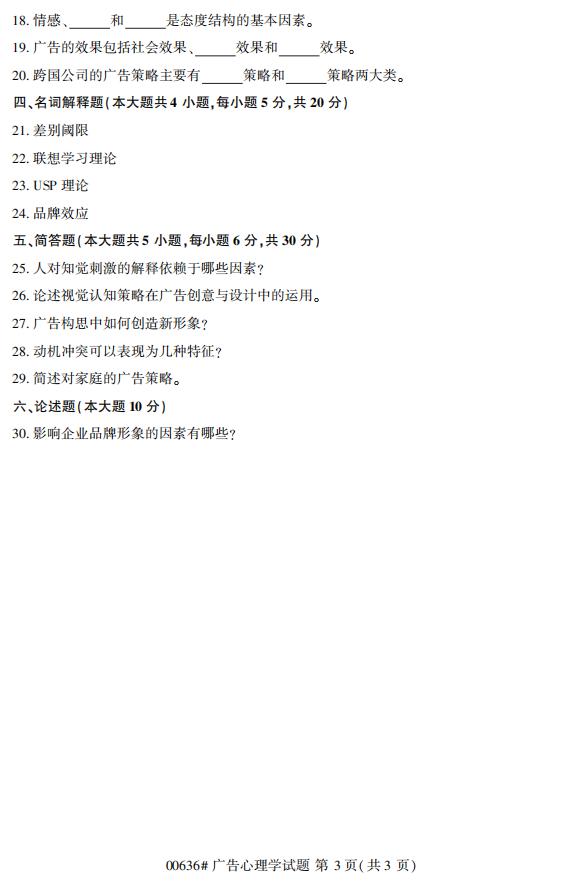 18.情感、____和____是态度结构的基本因素。

19.广告的效果包括社会效果、____效果和____效果。

20.跨国公司的广告策略主要有____策略和____策略两大类。

四、名词解释题(本大题共4小题,每小题5分,共20分)

21.差别阈限

22.联想学习理论

23.USP理论

24.品牌效应

五、简答题(本大题共5小题,每小题6分,共30分)

25.人对知觉刺激的解释依赖于哪些因素?

26.论述视觉认知策略在广告创意与设计中的运用。

27.广告构思中如何创造新形象?

28.动机冲突可以表现为几种特征?

29.简述对家庭的广告策略。

六、论述题(本大题10分)

30.影响企业品牌形象的因素有哪些?

00636#广告心理学试题 第3页(共3页)